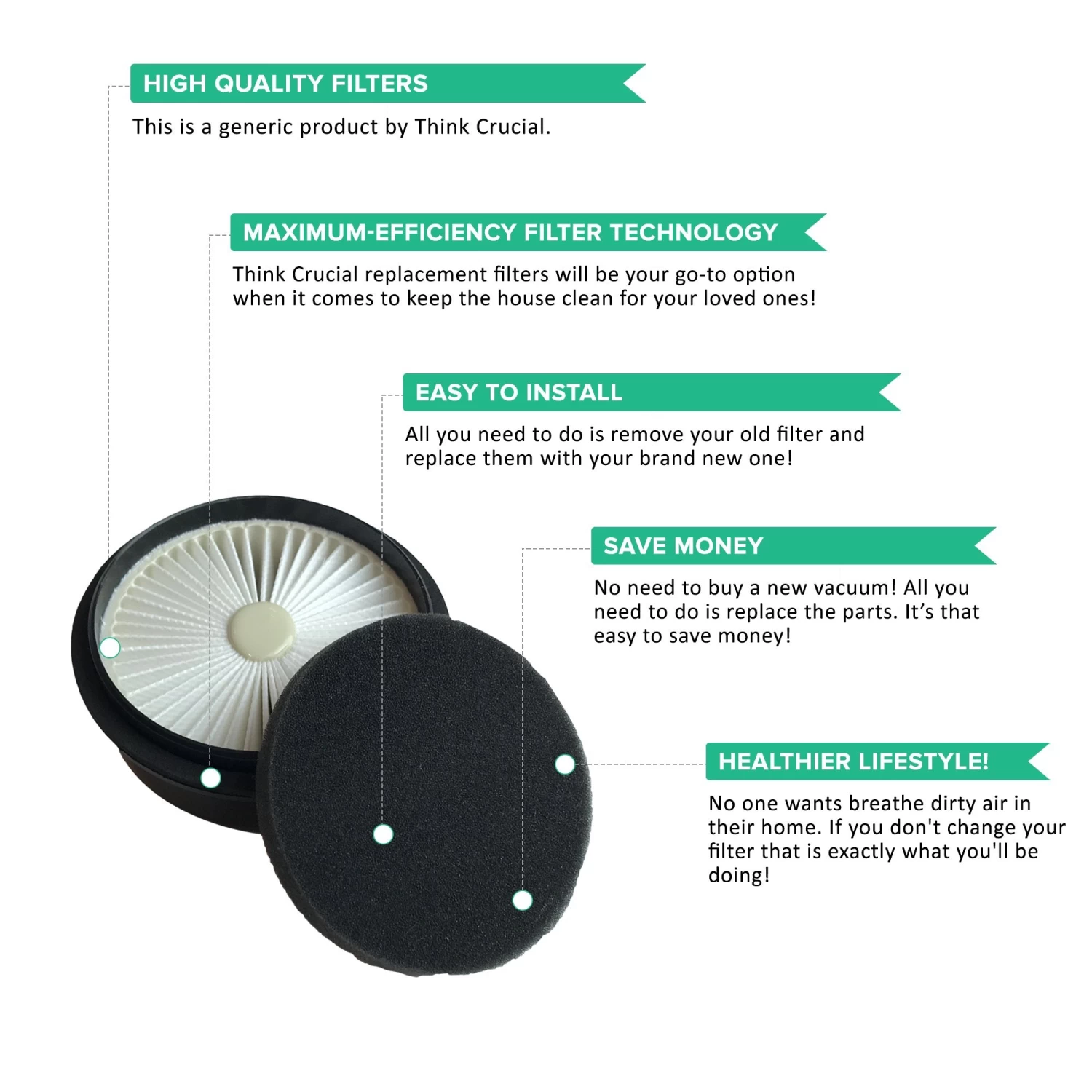 HIGH QUALITY FILTERS

This is a generic product by Think Crucial.

MAXIMUM-EFFICIENCY FILTER TECHNOLOGY

Think Crucial replacement filters will be your go-to option when it comes to keep the house clean for your loved ones!

EASY TO INSTALL

All you need to do is remove your old filter and replace them with your brand new one!

SAVE MONEY

No need to buy a new vacuum! All you need to do is replace the parts. It's that easy to save money!

HEALTHIER LIFESTYLE!

No one wants breathe dirty air in their home. If you don't change your filter that is exactly what you'll be doing!